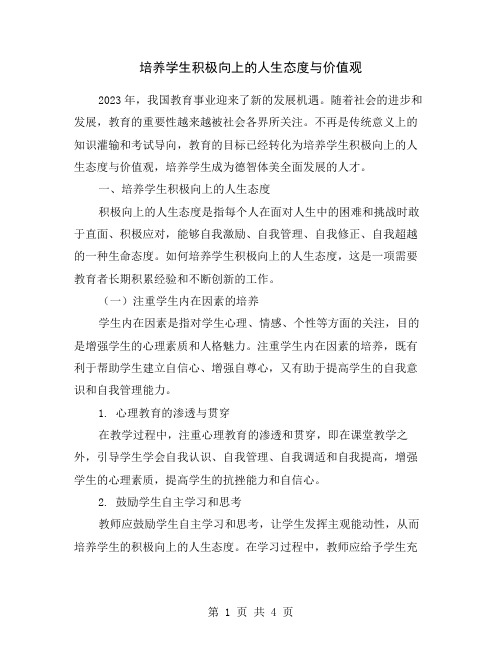 培养学生积极向上的人生态度与价值观

2023年，我国教育事业迎来了新的发展机遇。随着社会的进步和发展，教育的重要性越来越被社会各界所关注。不再是传统意义上的知识灌输和考试导向，教育的目标已经转化为培养学生积极向上的人生态度与价值观，培养学生成为德智体美全面发展的人才。

一、培养学生积极向上的人生态度

积极向上的人生态度是指每个人在面对人生中的困难和挑战时敢于直面、积极应对，能够自我激励、自我管理、自我修正、自我超越的一种生命态度。如何培养学生积极向上的人生态度，这是一项需要教育者长期积累经验和不断创新的工作。

（一）注重学生内在因素的培养

学生内在因素是指对学生心理、情感、个性等方面的关注，目的是增强学生的心理素质和人格魅力。注重学生内在因素的培养，既有利于帮助学生建立自信心、增强自尊心，又有助于提高学生的自我意识和自我管理能力。

1. 心理教育的渗透与贯穿

在教学过程中，注重心理教育的渗透和贯穿，即在课堂教学之外，引导学生学会自我认识、自我管理、自我调适和自我提高，增强学生的心理素质，提高学生的抗挫能力和自信心。

2. 鼓励学生自主学习和思考

教师应鼓励学生自主学习和思考，让学生发挥主观能动性，从而培养学生的积极向上的人生态度。在学习过程中，教师应给予学生充

第 1 页 共 4 页